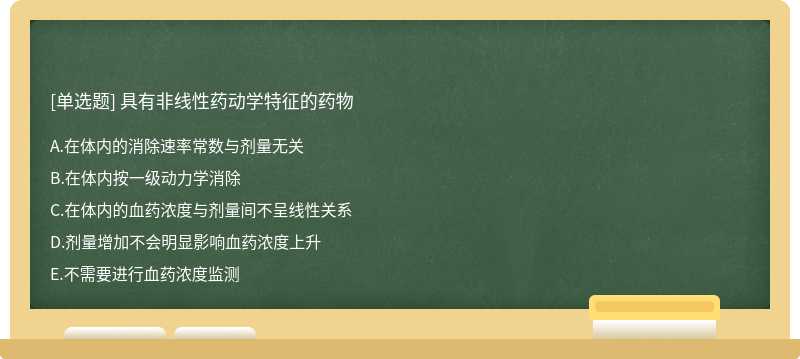 [单选题] 具有非线性药动学特征的药物

A.在体内的消除速率常数与剂量无关

B.在体内按一级动力学消除

C.在体内的血药浓度与剂量间不呈线性关系

D.剂量增加不会明显影响血药浓度上升

E.不需要进行血药浓度监测